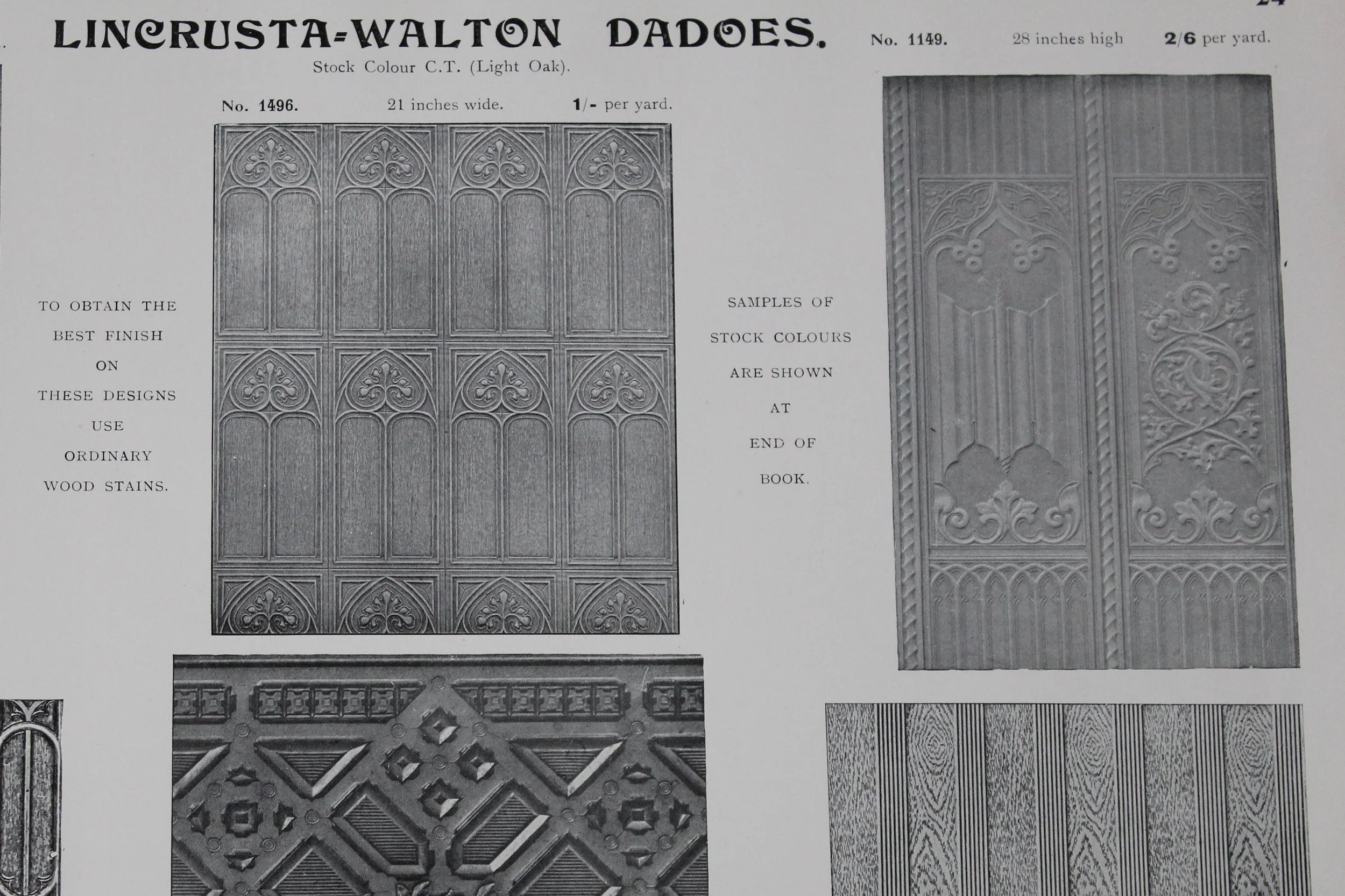 LINCRUSTA-WALTON DADOES.

Stock Colour C.T. (Light Oak).

No. 1149. 28 inches high 2/6 per yard.

No. 1496. 21 inches wide. 1/- per yard.

TO OBTAIN THE BEST FINISH ON THESE DESIGNS USE ORDINARY WOOD STAINS.

SAMPLES OF STOCK COLOURS ARE SHOWN AT END OF BOOK.